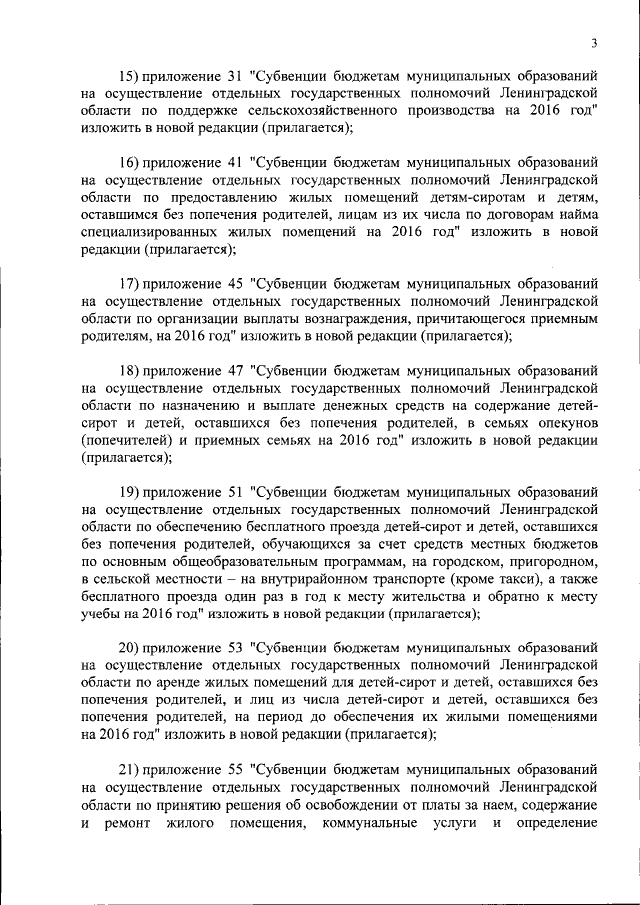 3

15) приложение 31 "Субвенции бюджетам муниципальных образований на осуществление отдельных государственных полномочий Ленинградской области по поддержке сельскохозяйственного производства на 2016 год" изложить в новой редакции (прилагается);

16) приложение 41 "Субвенции бюджетам муниципальных образований на осуществление отдельных государственных полномочий Ленинградской области по предоставлению жилых помещений детям-сиротам и детям, оставшимся без попечения родителей, лицам из их числа по договорам найма специализированных жилых помещений на 2016 год" изложить в новой редакции (прилагается);

17) приложение 45 "Субвенции бюджетам муниципальных образований на осуществление отдельных государственных полномочий Ленинградской области по организации выплаты вознаграждения, причитающегося приемным родителям, на 2016 год" изложить в новой редакции (прилагается);

18) приложение 47 "Субвенции бюджетам муниципальных образований на осуществление отдельных государственных полномочий Ленинградской области по назначению и выплате денежных средств на содержание детей-сирот и детей, оставшихся без попечения родителей, в семьях опекунов (попечителей) и приемных семьях на 2016 год" изложить в новой редакции (прилагается);

19) приложение 51 "Субвенции бюджетам муниципальных образований на осуществление отдельных государственных полномочий Ленинградской области по обеспечению бесплатного проезда детей-сирот и детей, оставшихся без попечения родителей, обучающихся за счет средств местных бюджетов по основным общеобразовательным программам, на городском, пригородном, в сельской местности – на внутрирайонном транспорте (кроме такси), а также бесплатного проезда один раз в год к месту жительства и обратно к месту учебы на 2016 год" изложить в новой редакции (прилагается);

20) приложение 53 "Субвенции бюджетам муниципальных образований на осуществление отдельных государственных полномочий Ленинградской области по аренде жилых помещений для детей-сирот и детей, оставшихся без попечения родителей, и лиц из числа детей-сирот и детей, оставшихся без попечения родителей, на период до обеспечения их жилыми помещениями на 2016 год" изложить в новой редакции (прилагается);

21) приложение 55 "Субвенции бюджетам муниципальных образований на осуществление отдельных государственных полномочий Ленинградской области по принятию решения об освобождении от платы за наем, содержание и ремонт жилого помещения, коммунальные услуги и определение